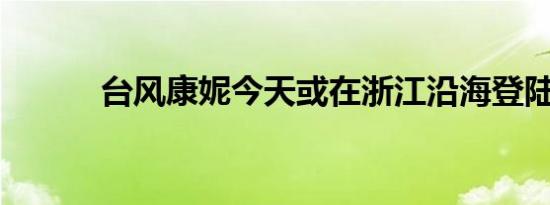 台风康妮今天或在浙江沿海登陆